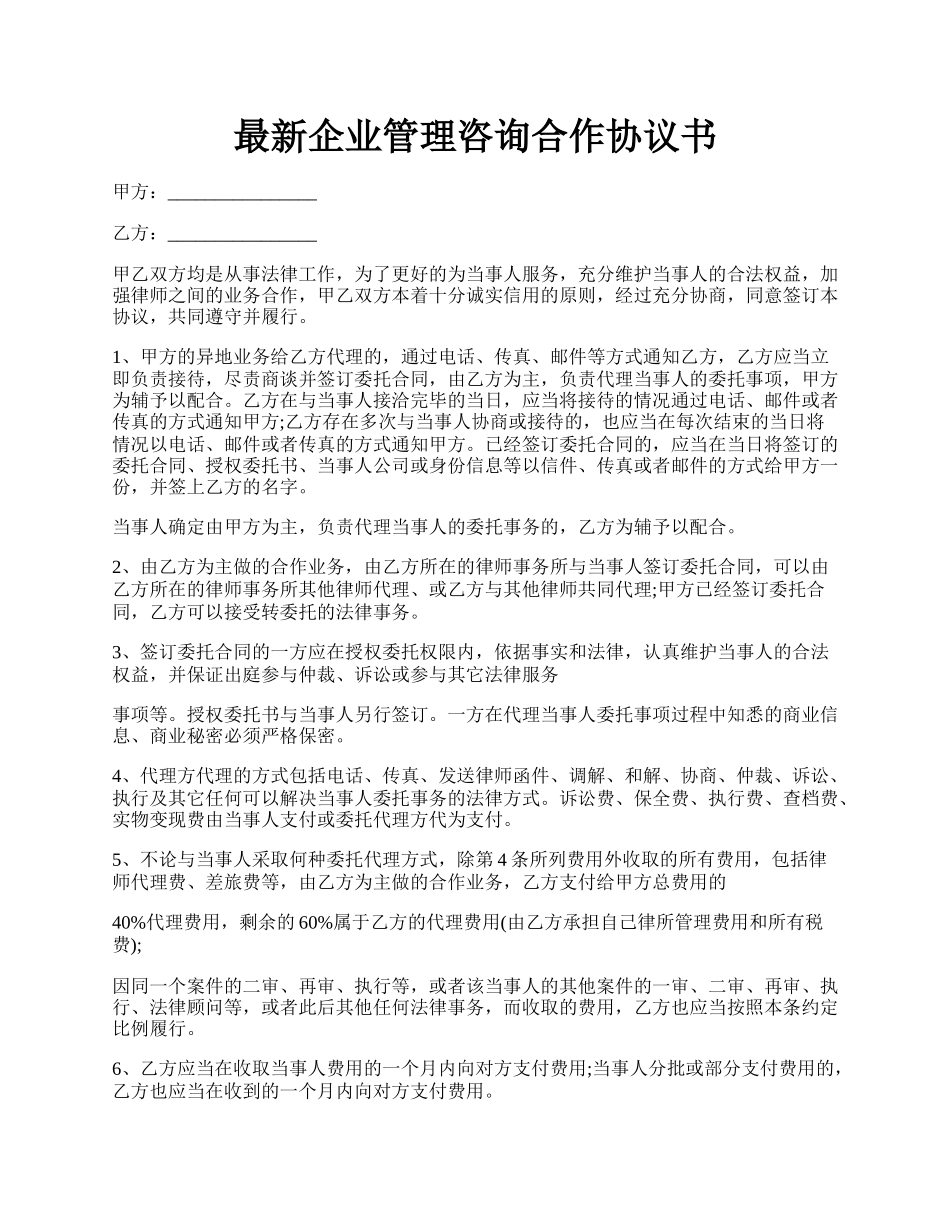 最新企业管理咨询合作协议书

甲方：________________

乙方：________________

甲乙双方均是从事法律工作，为了更好的为当事人服务，充分维护当事人的合法权益，加强律师之间的业务合作，甲乙双方本着十分诚实信用的原则，经过充分协商，同意签订本协议，共同遵守并履行。

1、甲方的异地业务给乙方代理的，通过电话、传真、邮件等方式通知乙方，乙方应当立即负责接待，尽责商谈并签订委托合同，由乙方为主，负责代理当事人的委托事项，甲方为辅予以配合。乙方在与当事人接洽完毕的当日，应当将接待的情况通过电话、邮件或者传真的方式通知甲方;乙方存在多次与当事人协商或接待的，也应当在每次结束的当日将情况以电话、邮件或者传真的方式通知甲方。已经签订委托合同的，应当在当日将签订的委托合同、授权委托书、当事人公司或身份信息等以信件、传真或者邮件的方式给甲方一份，并签上乙方的名字。

当事人确定由甲方为主，负责代理当事人的委托事务的，乙方为辅予以配合。

2、由乙方为主做的合作业务，由乙方所在的律师事务所与当事人签订委托合同，可以由乙方所在的律师事务所其他律师代理、或乙方与其他律师共同代理;甲方已经签订委托合同，乙方可以接受转委托的法律事务。

3、签订委托合同的一方应在授权委托权限内，依据事实和法律，认真维护当事人的合法权益，并保证出庭参与仲裁、诉讼或参与其它法律服务

事项等。授权委托书与当事人另行签订。一方在代理当事人委托事项过程中知悉的商业信息、商业秘密必须严格保密。

4、代理方代理的方式包括电话、传真、发送律师函件、调解、和解、协商、仲裁、诉讼、执行及其它任何可以解决当事人委托事务的法律方式。诉讼费、保全费、执行费、查档费、实物变现费由当事人支付或委托代理方代为支付。

5、不论与当事人采取何种委托代理方式，除第 4 条所列费用外收取的所有费用，包括律师代理费、差旅费等，由乙方为主做的合作业务，乙方支付给甲方总费用的

40%代理费用，剩余的 60%属于乙方的代理费用(由乙方承担自己律所管理费用和所有税费);

因同一个案件的二审、再审、执行等，或者该当事人的其他案件的一审、二审、再审、执行、法律顾问等，或者此后其他任何法律事务，而收取的费用，乙方也应当按照本条约定比例履行。

6、乙方应当在收取当事人费用的一个月内向对方支付费用;当事人分批或部分支付费用的，乙方也应当在收到的一个月内向对方支付费用。